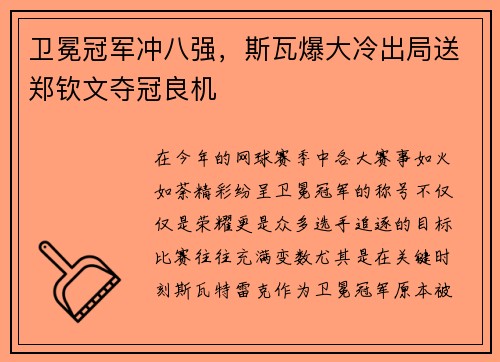 卫冕冠军冲八强，斯瓦爆大冷出局送郑钦文夺冠良机

在今年的网球赛季中各大赛事如火如荼精彩纷呈卫冕冠军的称号不仅仅是荣耀更是众多选手追逐的目标比赛往往充满变数尤其是在关键时刻斯瓦特雷克作为卫冕冠军原本被